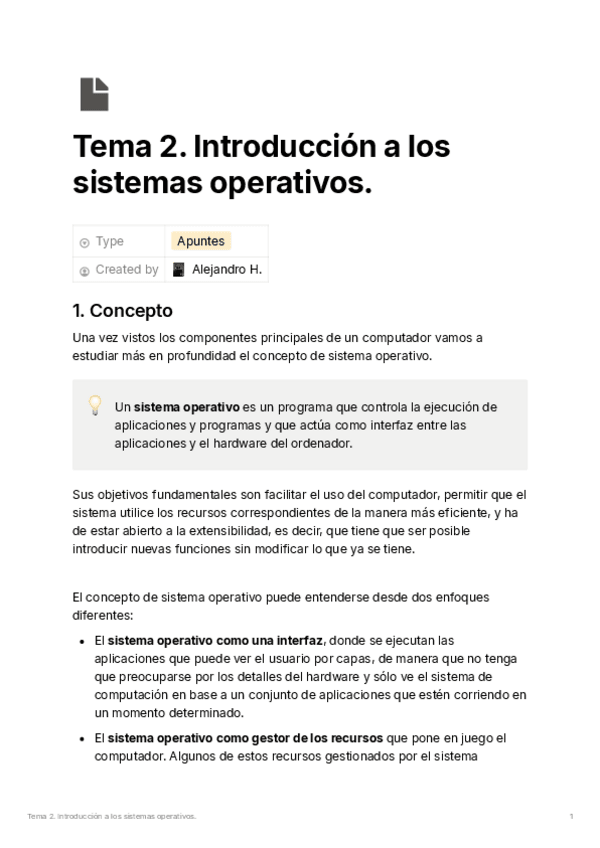 Tema 2. Introducción a los sistemas operativos.

| Type | Apuntes |
|---|---|
| Created by | Alejandro H. |

1. Concepto

Una vez vistos los componentes principales de un computador vamos a estudiar más en profundidad el concepto de sistema operativo.

Un sistema operativo es un programa que controla la ejecución de aplicaciones y programas y que actúa como interfaz entre las aplicaciones y el hardware del ordenador.

Sus objetivos fundamentales son facilitar el uso del computador, permitir que el sistema utilice los recursos correspondientes de la manera más eficiente, y ha de estar abierto a la extensibilidad, es decir, que tiene que ser posible introducir nuevas funciones sin modificar lo que ya se tiene.

El concepto de sistema operativo puede entenderse desde dos enfoques diferentes:

• El sistema operativo como una interfaz, donde se ejecutan las aplicaciones que puede ver el usuario por capas, de manera que no tenga que preocuparse por los detalles del hardware y sólo ve el sistema de computación en base a un conjunto de aplicaciones que estén corriendo en un momento determinado.

• El sistema operativo como gestor de los recursos que pone en juego el computador. Algunos de estos recursos gestionados por el sistema

Tema 2. Introducción a los sistemas operativos.

1